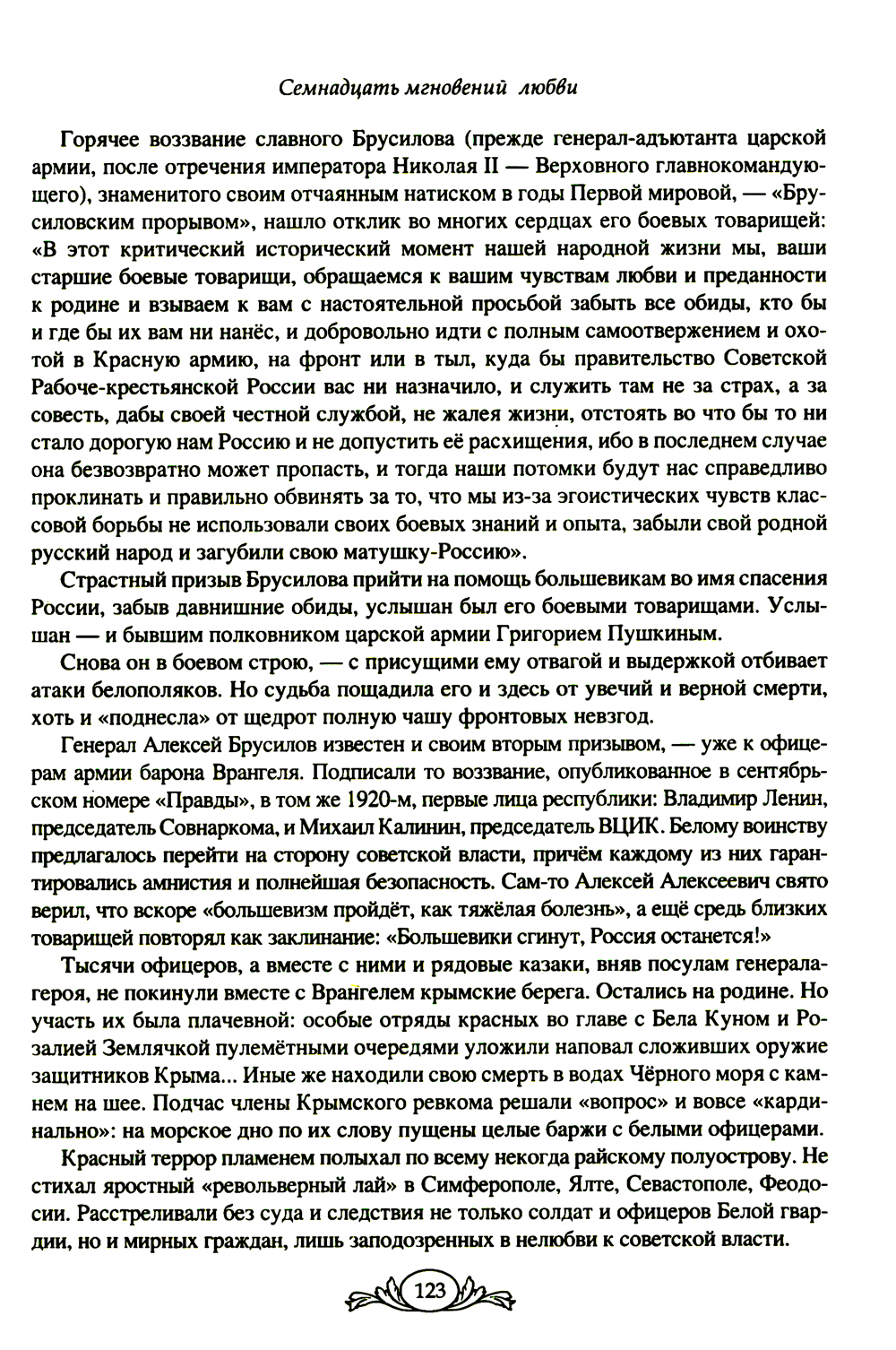 Семнадцать мгновений любви

Горячее воззвание славного Брусилова (прежде генерал-адъютанта царской армии, после отречения императора Николая II — Верховного главнокомандующего), знаменитого своим отчаянным натиском в годы Первой мировой, — «Брусиловским прорывом», нашло отклик во многих сердцах его боевых товарищей: «В этот критический исторический момент нашей народной жизни мы, ваши старшие боевые товарищи, обращаемся к вашим чувствам любви и преданности к родине и взываем к вам с настоятельной просьбой забыть все обиды, кто бы и где бы их вам ни нанёс, и добровольно идти с полным самоотвержением и охотой в Красную армию, на фронт или в тыл, куда бы правительство Советской Рабоче-крестьянской России вас ни назначило, и служить там не за страх, а за совесть, дабы своей честной службой, не жалея жизни, отстоять во что бы то ни стало дорогую нам Россию и не допустить её расхищения, ибо в последнем случае она безвозвратно может пропасть, и тогда наши потомки будут нас справедливо проклинать и правильно обвинять за то, что мы из-за эгоистических чувств классовой борьбы не использовали своих боевых знаний и опыта, забыли свой родной русский народ и загубили свою матушку-Россию».

Страстный призыв Брусилова прийти на помощь большевикам во имя спасения России, забыв давнишние обиды, услышан был его боевыми товарищами. Услышан — и бывшим полковником царской армии Григорием Пушкиным.

Снова он в боевом строю, — с присущими ему отвагой и выдержкой отбивает атаки белополяков. Но судьба пощадила его и здесь от увечий и верной смерти, хоть и «поднесла» от щедрот полную чашу фронтовых невзгод.

Генерал Алексей Брусилов известен и своим вторым призывом, — уже к офицерам армии барона Врангеля. Подписали то воззвание, опубликованное в сентябрьском номере «Правды», в том же 1920-м, первые лица республики: Владимир Ленин, председатель Совнаркома, и Михаил Калинин, председатель ВЦИК. Белому воинству предлагалось перейти на сторону советской власти, причём каждому из них гарантировались амнистия и полнейшая безопасность. Сам-то Алексей Алексеевич свято верил, что вскоре «большевизм пройдёт, как тяжёлая болезнь», а ещё средь близких товарищей повторял как заклинание: «Большевики сгинут, Россия останется!»

Тысячи офицеров, а вместе с ними и рядовые казаки, вняв посулам генерала-героя, не покинули вместе с Врангелем крымские берега. Остались на родине. Но участь их была плачевной: особые отряды красных во главе с Бела Куном и Розалией Землячкой пулемётными очередями уложили наповал сложивших оружие защитников Крыма... Иные же находили свою смерть в водах Чёрного моря с камнем на шее. Подчас члены Крымского ревкома решали «вопрос» и вовсе «кардинально»: на морское дно по их слову пущены целые баржи с белыми офицерами.

Красный террор пламенем полыхал по всему некогда райскому полуострову. Не стихал яростный «револьверный лай» в Симферополе, Ялте, Севастополе, Феодосии. Расстреливали без суда и следствия не только солдат и офицеров Белой гвардии, но и мирных граждан, лишь заподозренных в нелюбви к советской власти.

123